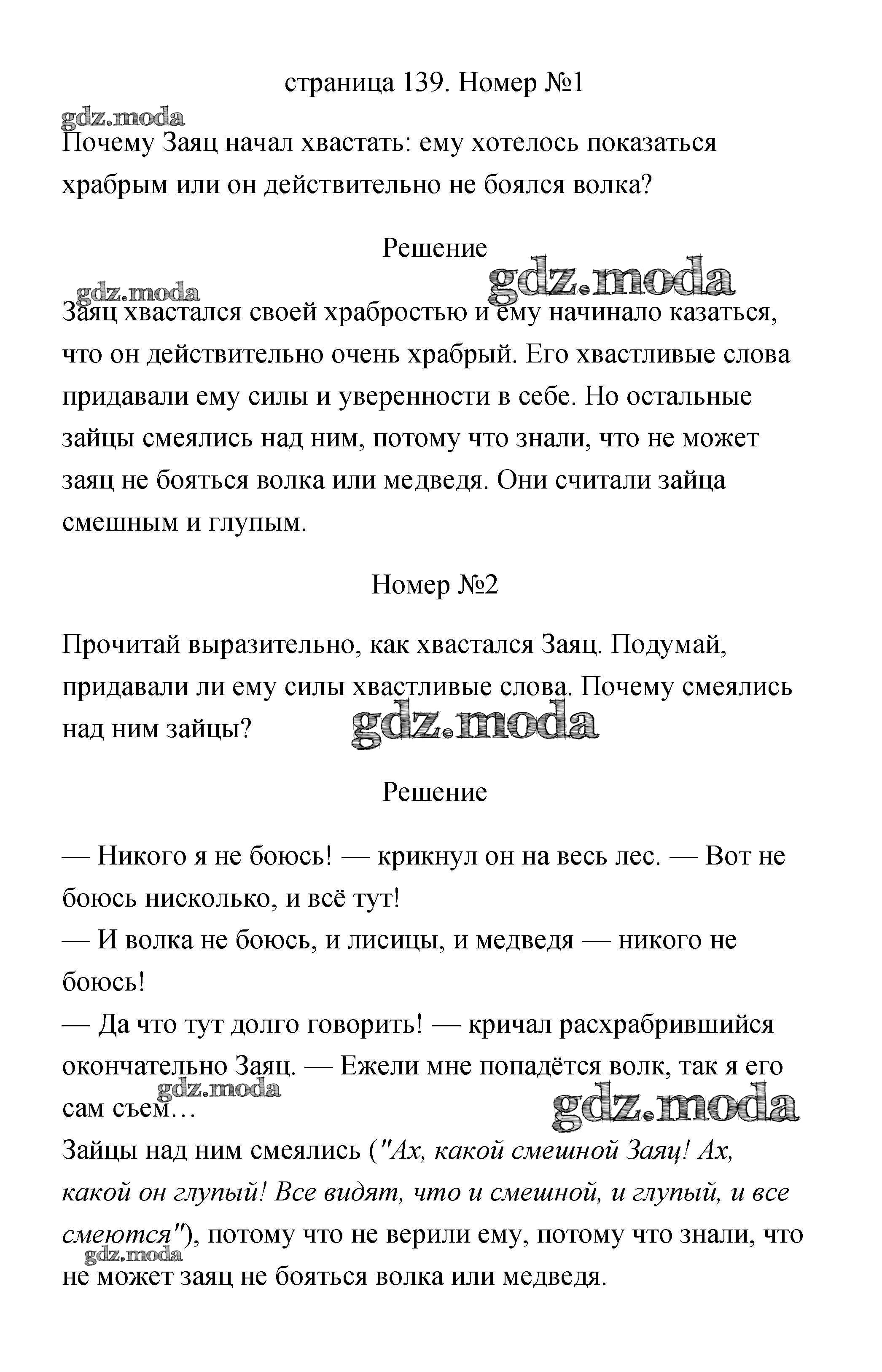 страница 139. Номер №1

gdz.moda

Почему Заяц начал хвастать: ему хотелось показаться храбрым или он действительно не боялся волка?

Решение

gdz.moda

gdz.moda

Заяц хвастался своей храбростью и ему начинало казаться, что он действительно очень храбрый. Его хвастливые слова придавали ему силы и уверенности в себе. Но остальные зайцы смеялись над ним, потому что знали, что не может заяц не бояться волка или медведя. Они считали зайца смешным и глупым.

Номер №2

Прочитай выразительно, как хвастался Заяц. Подумай, придавали ли ему силы хвастливые слова. Почему смеялись над ним зайцы?

gdz.moda

Решение

— Никого я не боюсь! — крикнул он на весь лес. — Вот не боюсь нисколько, и всё тут!
— И волка не боюсь, и лисицы, и медведя — никого не боюсь!
— Да что тут долго говорить! — кричал расхрабрившийся окончательно Заяц. — Ежели мне попадётся волк, так я его сам съем…

gdz.moda

gdz.moda

Зайцы над ним смеялись ("Ах, какой смешной Заяц! Ах, какой он глупый! Все видят, что и смешной, и глупый, и все смеются"), потому что не верили ему, потому что знали, что не может заяц не бояться волка или медведя.

gdz.moda